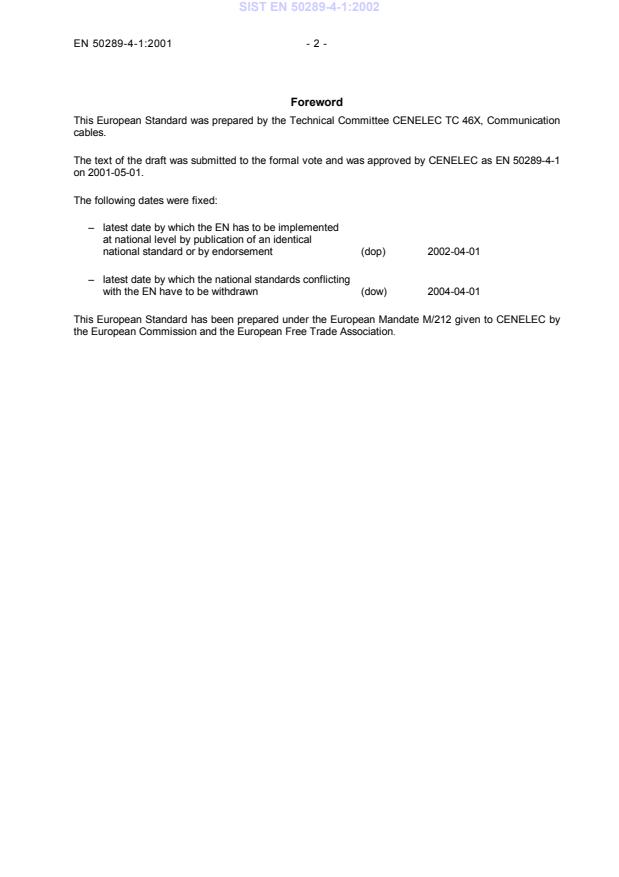 SIST EN 50289-4-1:2002

EN 50289-4-1:2001 - 2 -

Foreword

This European Standard was prepared by the Technical Committee CENELEC TC 46X, Communication cables.

The text of the draft was submitted to the formal vote and was approved by CENELEC as EN 50289-4-1 on 2001-05-01.

The following dates were fixed:

– latest date by which the EN has to be implemented at national level by publication of an identical national standard or by endorsement (dop) 2002-04-01

– latest date by which the national standards conflicting with the EN have to be withdrawn (dow) 2004-04-01

This European Standard has been prepared under the European Mandate M/212 given to CENELEC by the European Commission and the European Free Trade Association.